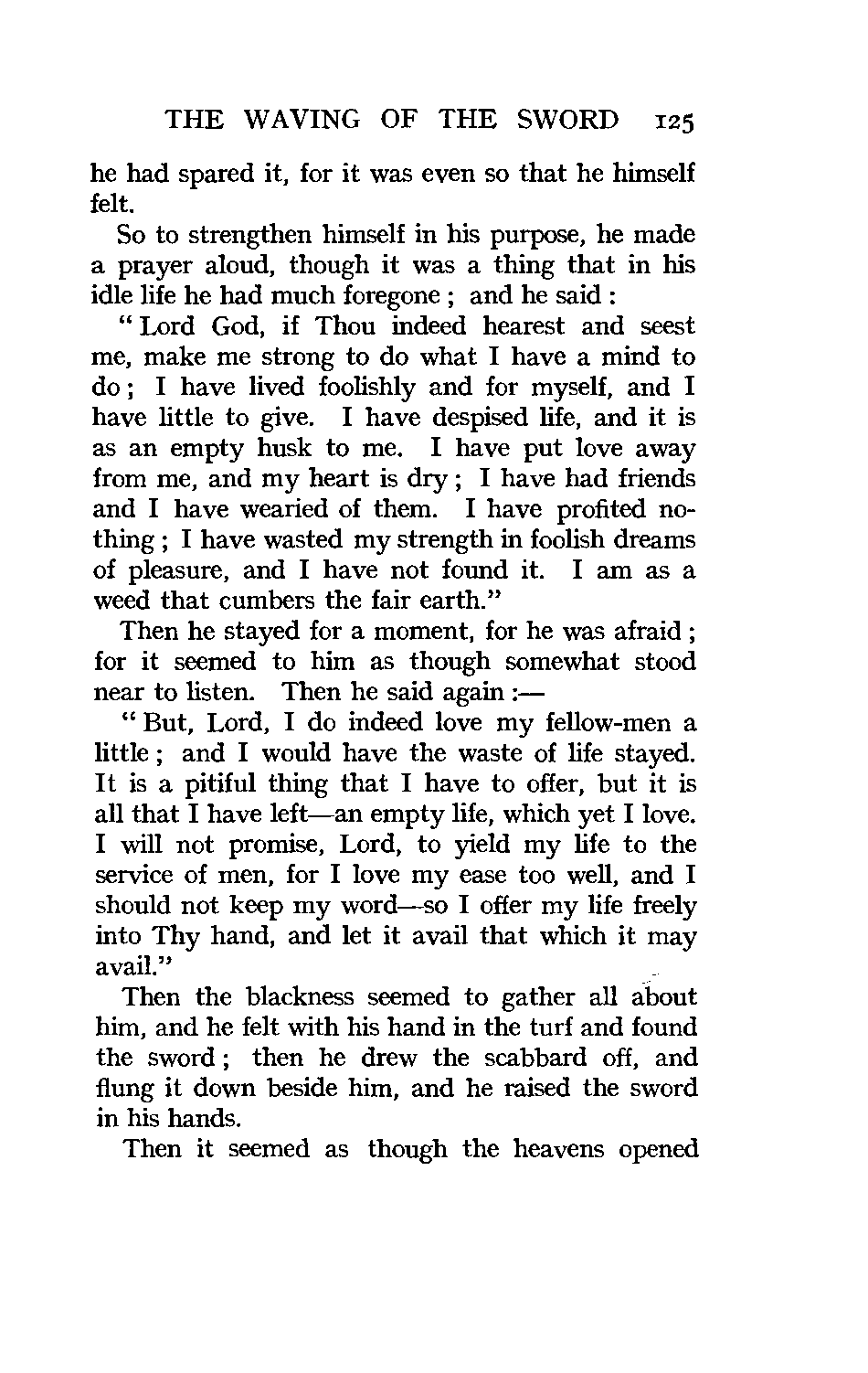 THE WAVING OF THE SWORD 125

he had spared it, for it was even so that he himself felt.

So to strengthen himself in his purpose, he made a prayer aloud, though it was a thing that in his idle life he had much foregone ; and he said :

" Lord God, if Thou indeed hearest and seest me, make me strong to do what I have a mind to do ; I have lived foolishly and for myself, and I have little to give. I have despised life, and it is as an empty husk to me. I have put love away from me, and my heart is dry ; I have had friends and I have wearied of them. I have profited nothing ; I have wasted my strength in foolish dreams of pleasure, and I have not found it. I am as a weed that cumbers the fair earth."

Then he stayed for a moment, for he was afraid ; for it seemed to him as though somewhat stood near to listen. Then he said again :—

" But, Lord, I do indeed love my fellow-men a little ; and I would have the waste of life stayed. It is a pitiful thing that I have to offer, but it is all that I have left—an empty life, which yet I love. I will not promise, Lord, to yield my life to the service of men, for I love my ease too well, and I should not keep my word—so I offer my life freely into Thy hand, and let it avail that which it may avail."

Then the blackness seemed to gather all about him, and he felt with his hand in the turf and found the sword ; then he drew the scabbard off, and flung it down beside him, and he raised the sword in his hands.

Then it seemed as though the heavens opened